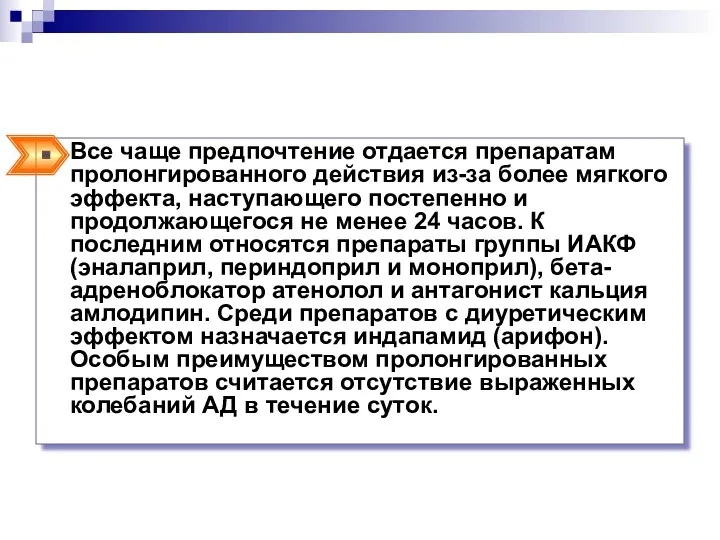 Все чаще предпочтение отдается препаратам пролонгированного действия из-за более мягкого эффекта, наступающего постепенно и продолжающегося не менее 24 часов. К последним относятся препараты группы ИАКФ (эналаприл, периндоприл и моноприл), бета-адреноблокатор атенолол и антагонист кальция амлодипин. Среди препаратов с диуретическим эффектом назначается индапамид (арифон). Особым преимуществом пролонгированных препаратов считается отсутствие выраженных колебаний АД в течение суток.